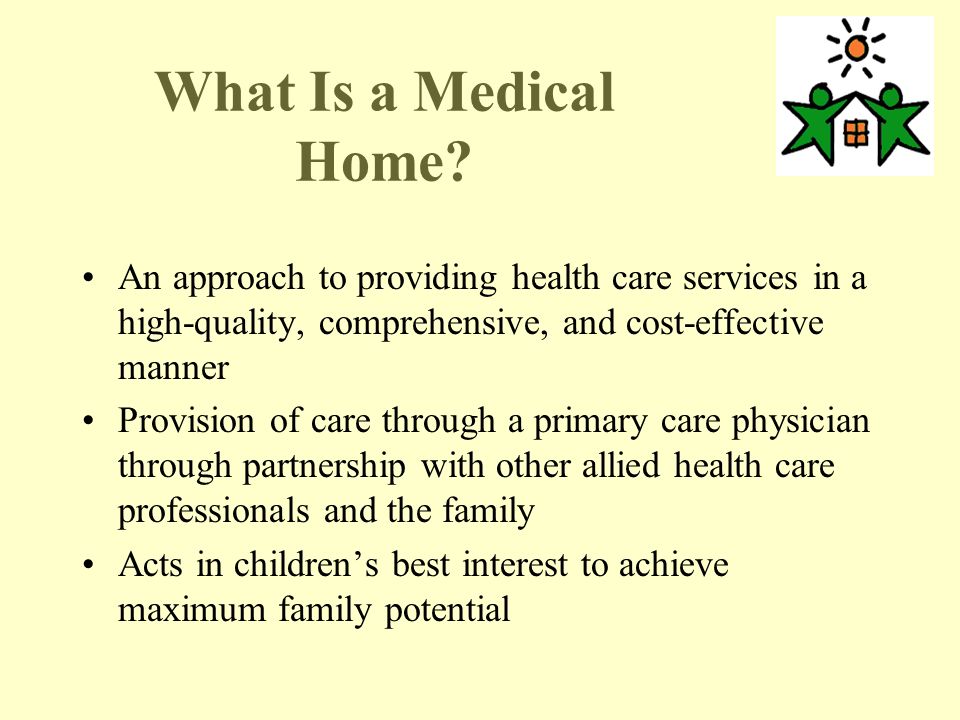 What Is a Medical Home?

• An approach to providing health care services in a high-quality, comprehensive, and cost-effective manner
• Provision of care through a primary care physician through partnership with other allied health care professionals and the family
• Acts in children’s best interest to achieve maximum family potential